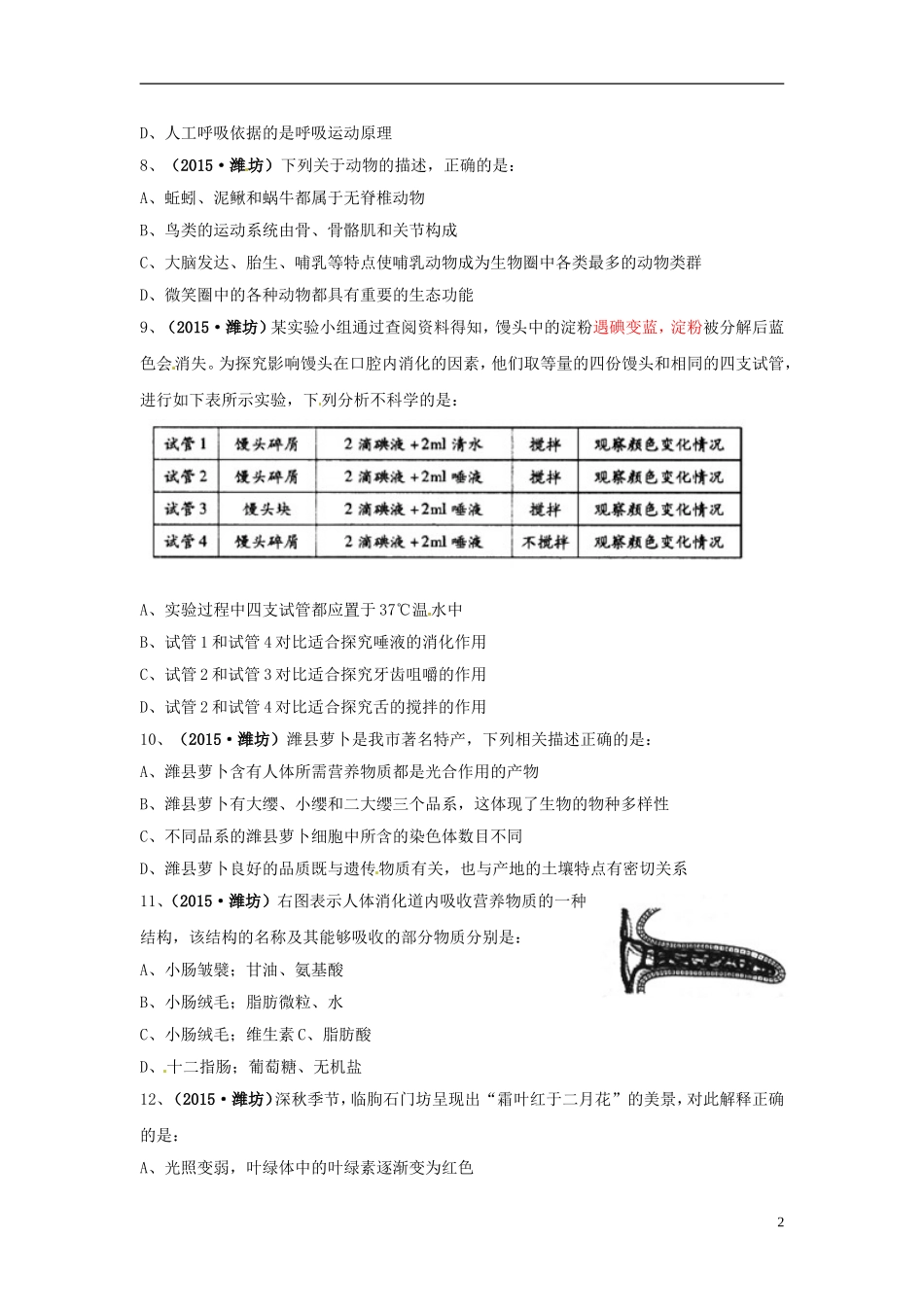 D、人工呼吸依据的是呼吸运动原理

8、（2015·潍坊）下列关于动物的描述，正确的是：

A、蚯蚓、泥鳅和蜗牛都属于无脊椎动物

B、鸟类的运动系统由骨、骨骼肌和关节构成

C、大脑发达、胎生、哺乳等特点使哺乳动物成为生物圈中各类最多的动物类群

D、微笑圈中的各种动物都具有重要的生态功能

9、（2015·潍坊）某实验小组通过查阅资料得知，馒头中的淀粉遇碘变蓝，淀粉被分解后蓝色会消失。为探究影响馒头在口腔内消化的因素，他们取等量的四份馒头和相同的四支试管，进行如下表所示实验，下列分析不科学的是：

| 试管1 | 馒头碎屑 | 2滴碘液+2ml清水 | 搅拌 | 观察颜色变化情况 |
|---|---|---|---|---|
| 试管2 | 馒头碎屑 | 2滴碘液+2ml唾液 | 搅拌 | 观察颜色变化情况 |
| 试管3 | 馒头块 | 2滴碘液+2ml唾液 | 搅拌 | 观察颜色变化情况 |
| 试管4 | 馒头碎屑 | 2滴碘液+2ml唾液 | 不搅拌 | 观察颜色变化情况 |

A、实验过程中四支试管都应置于37℃温水中

B、试管1和试管4对比适合探究唾液的消化作用

C、试管2和试管3对比适合探究牙齿咀嚼的作用

D、试管2和试管4对比适合探究舌的搅拌的作用

10、（2015·潍坊）潍县萝卜是我市著名特产，下列相关描述正确的是：

A、潍县萝卜含有人体所需营养物质都是光合作用的产物

B、潍县萝卜有大缨、小缨和二大缨三个品系，这体现了生物的物种多样性

C、不同品系的潍县萝卜细胞中所含的染色体数目不同

D、潍县萝卜良好的品质既与遗传物质有关，也与产地的土壤特点有密切关系

11、（2015·潍坊）右图表示人体消化道内吸收营养物质的一种结构，该结构的名称及其能够吸收的部分物质分别是：

A、小肠皱襞；甘油、氨基酸

B、小肠绒毛；脂肪微粒、水

C、小肠绒毛；维生素C、脂肪酸

D、十二指肠；葡萄糖、无机盐

12、（2015·潍坊）深秋季节，临朐石门坊呈现出“霜叶红于二月花”的美景，对此解释正确的是：

A、光照变弱，叶绿体中的叶绿素逐渐变为红色

2